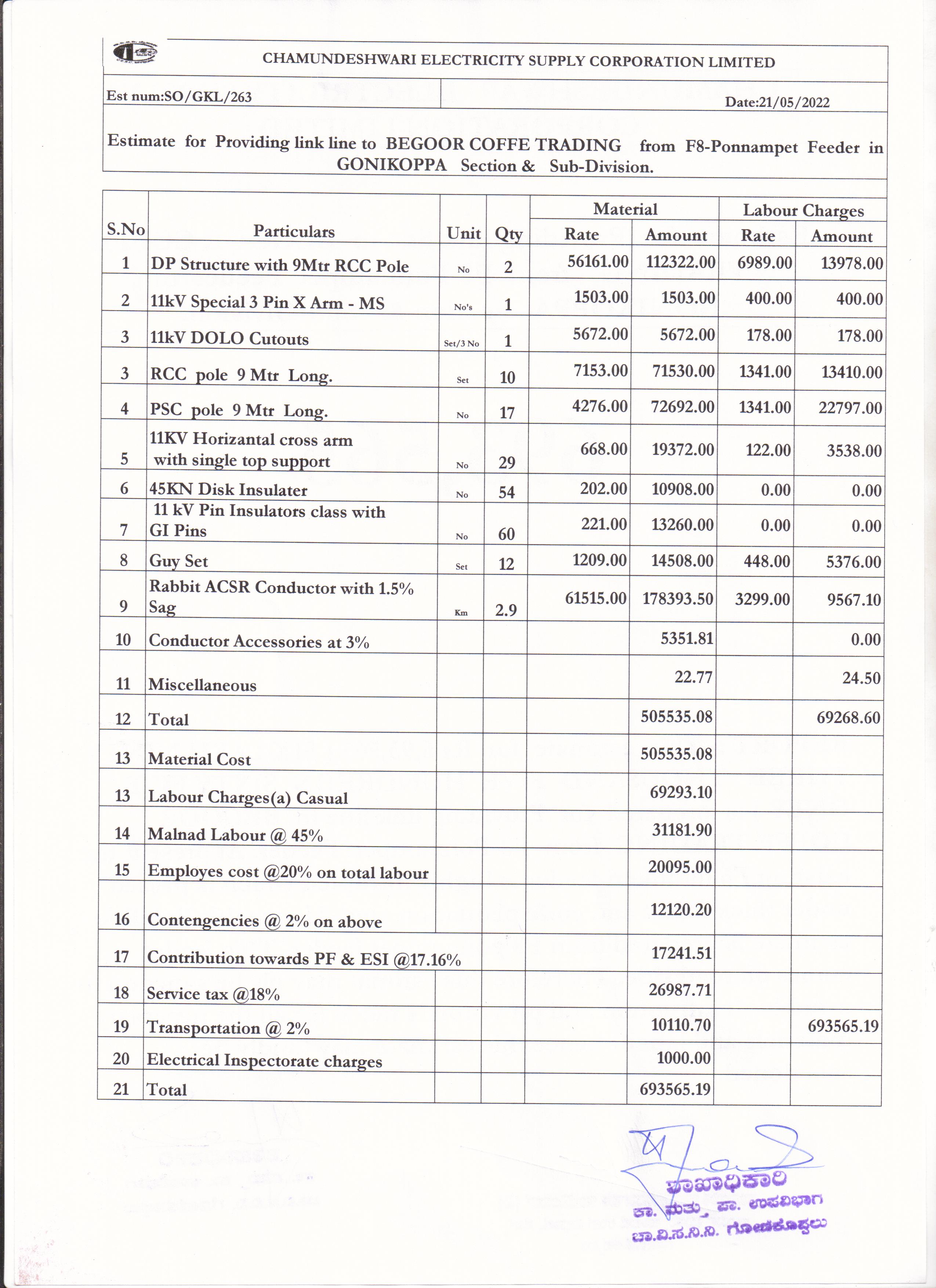 CHAMUNDESHWARI ELECTRICITY SUPPLY CORPORATION LIMITED

Est num:SO/GKL/263

Date:21/05/2022

Estimate for Providing link line to BEGOOR COFFE TRADING from F8-Ponnampet Feeder in GONIKOPPA Section & Sub-Division.

| S.No | Particulars | Unit | Qty | Material Rate | Material Amount | Labour Charges Rate | Labour Charges Amount |
|---|---|---|---|---|---|---|---|
| 1 | DP Structure with 9Mtr RCC Pole | No | 2 | 56161.00 | 112322.00 | 6989.00 | 13978.00 |
| 2 | 11kV Special 3 Pin X Arm - MS | No's | 1 | 1503.00 | 1503.00 | 400.00 | 400.00 |
| 3 | 11kV DOLO Cutouts | Set/3 No | 1 | 5672.00 | 5672.00 | 178.00 | 178.00 |
| 3 | RCC pole 9 Mtr Long. | Set | 10 | 7153.00 | 71530.00 | 1341.00 | 13410.00 |
| 4 | PSC pole 9 Mtr Long. | No | 17 | 4276.00 | 72692.00 | 1341.00 | 22797.00 |
| 5 | 11KV Horizantal cross arm with single top support | No | 29 | 668.00 | 19372.00 | 122.00 | 3538.00 |
| 6 | 45KN Disk Insulater | No | 54 | 202.00 | 10908.00 | 0.00 | 0.00 |
| 7 | 11 kV Pin Insulators class with GI Pins | No | 60 | 221.00 | 13260.00 | 0.00 | 0.00 |
| 8 | Guy Set | Set | 12 | 1209.00 | 14508.00 | 448.00 | 5376.00 |
| 9 | Rabbit ACSR Conductor with 1.5% Sag | Km | 2.9 | 61515.00 | 178393.50 | 3299.00 | 9567.10 |
| 10 | Conductor Accessories at 3% | | | | 5351.81 | | 0.00 |
| 11 | Miscellaneous | | | | 22.77 | | 24.50 |
| 12 | Total | | | | 505535.08 | | 69268.60 |
| 13 | Material Cost | | | | 505535.08 | | |
| 13 | Labour Charges(a) Casual | | | | 69293.10 | | |
| 14 | Malnad Labour @ 45% | | | | 31181.90 | | |
| 15 | Employes cost @20% on total labour | | | | 20095.00 | | |
| 16 | Contengencies @ 2% on above | | | | 12120.20 | | |
| 17 | Contribution towards PF & ESI @17.16% | | | | 17241.51 | | |
| 18 | Service tax @18% | | | | 26987.71 | | |
| 19 | Transportation @ 2% | | | | 10110.70 | | 693565.19 |
| 20 | Electrical Inspectorate charges | | | | 1000.00 | | |
| 21 | Total | | | | 693565.19 | | |

ಶಾಖಾಧಿಕಾರಿ
ಕಾ. ಮತ್ತು ಪಾ. ಉಪವಿಭಾಗ
ಚಾ.ವಿ.ಸ.ನಿ.ನಿ. ಗೋಣಿಕೊಪ್ಪಲು